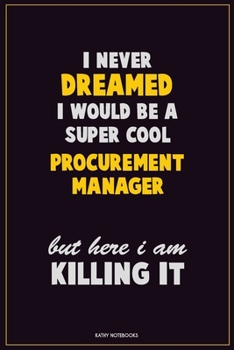 I NEVER
DREAMED
I WOULD BE A
SUPER COOL
PROCUREMENT
MANAGER

but here i am
KILLING IT

KATHY NOTEBOOKS